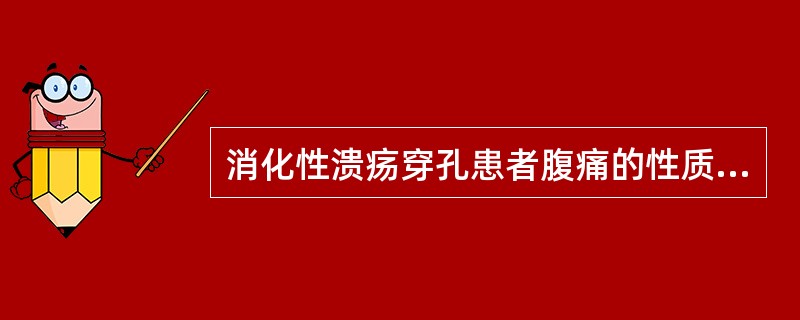 消化性溃疡穿孔患者腹痛的性质...